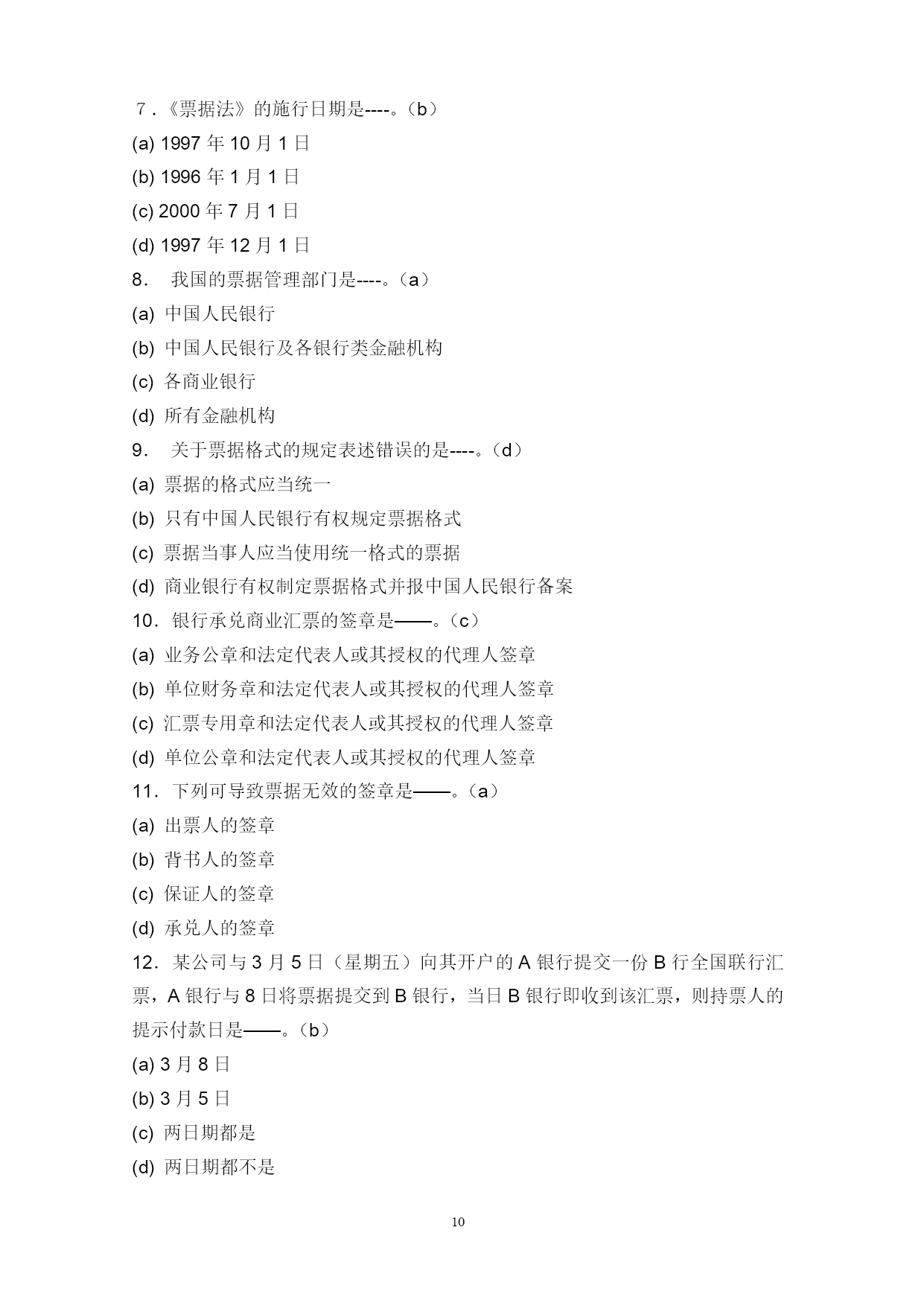 7．《票据法》的施行日期是----。（b）
(a) 1997 年 10 月 1 日
(b) 1996 年 1 月 1 日
(c) 2000 年 7 月 1 日
(d) 1997 年 12 月 1 日
8． 我国的票据管理部门是----。（a）
(a) 中国人民银行
(b) 中国人民银行及各银行类金融机构
(c) 各商业银行
(d) 所有金融机构
9． 关于票据格式的规定表述错误的是----。（d）
(a) 票据的格式应当统一
(b) 只有中国人民银行有权规定票据格式
(c) 票据当事人应当使用统一格式的票据
(d) 商业银行有权制定票据格式并报中国人民银行备案
10．银行承兑商业汇票的签章是——。（c）
(a) 业务公章和法定代表人或其授权的代理人签章
(b) 单位财务章和法定代表人或其授权的代理人签章
(c) 汇票专用章和法定代表人或其授权的代理人签章
(d) 单位公章和法定代表人或其授权的代理人签章
11．下列可导致票据无效的签章是——。（a）
(a) 出票人的签章
(b) 背书人的签章
(c) 保证人的签章
(d) 承兑人的签章
12．某公司与 3 月 5 日（星期五）向其开户的 A 银行提交一份 B 行全国联行汇票，A 银行与 8 日将票据提交到 B 银行，当日 B 银行即收到该汇票，则持票人的提示付款日是——。（b）
(a) 3 月 8 日
(b) 3 月 5 日
(c) 两日期都是
(d) 两日期都不是

10